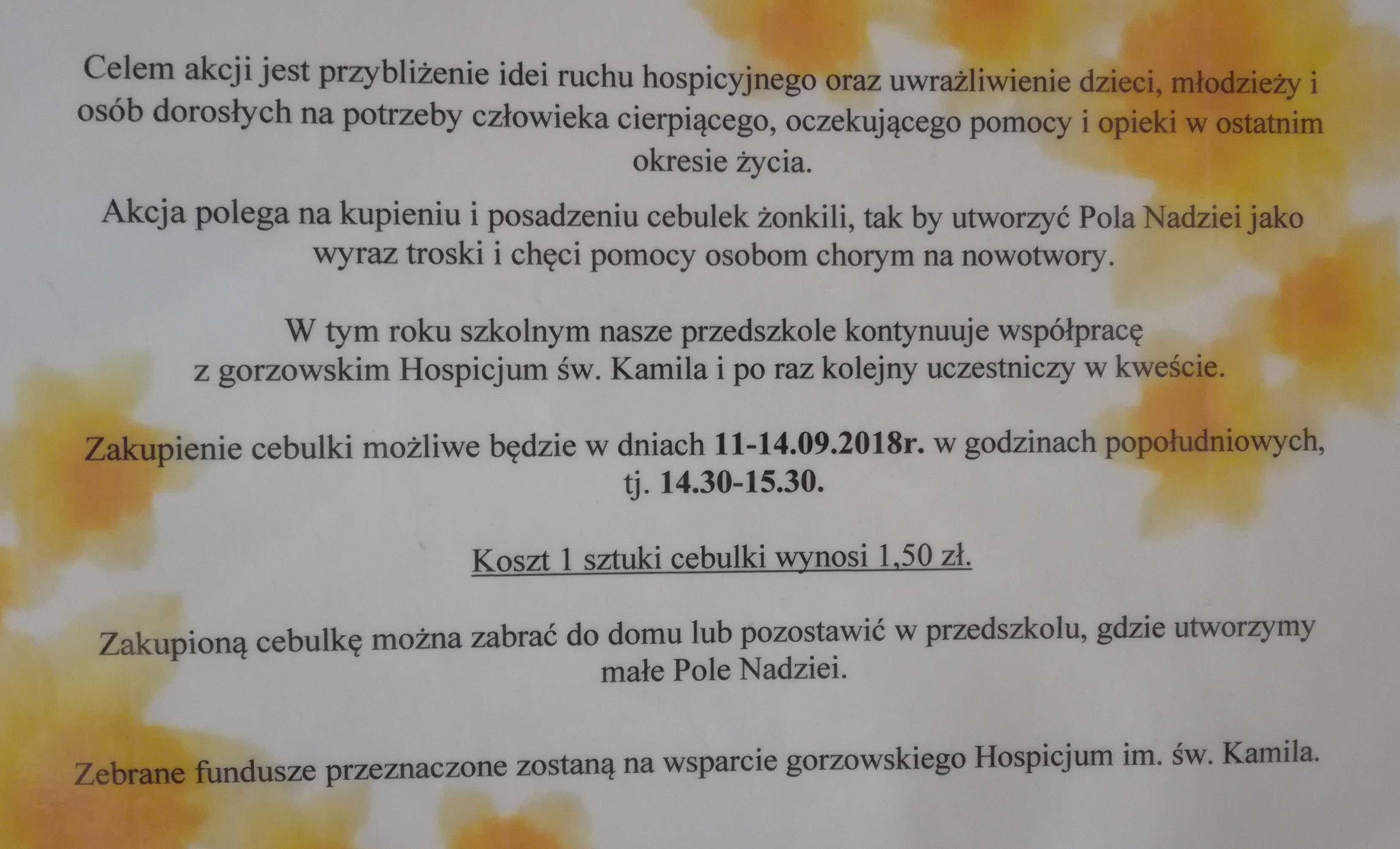 Celem akcji jest przybliżenie idei ruchu hospicyjnego oraz uwrażliwienie dzieci, młodzieży i osób dorosłych na potrzeby człowieka cierpiącego, oczekującego pomocy i opieki w ostatnim okresie życia.

Akcja polega na kupieniu i posadzeniu cebulek żonkili, tak by utworzyć Pola Nadziei jako wyraz troski i chęci pomocy osobom chorym na nowotwory.

W tym roku szkolnym nasze przedszkole kontynuuje współpracę z gorzowskim Hospicjum św. Kamila i po raz kolejny uczestniczy w kweście.

Zakupienie cebulki możliwe będzie w dniach 11-14.09.2018r. w godzinach popołudniowych, tj. 14.30-15.30.

Koszt 1 sztuki cebulki wynosi 1,50 zł.

Zakupioną cebulkę można zabrać do domu lub pozostawić w przedszkolu, gdzie utworzymy małe Pole Nadziei.

Zebrane fundusze przeznaczone zostaną na wsparcie gorzowskiego Hospicjum im. św. Kamila.